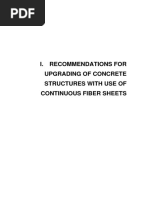 PDF

I. RECOMMENDATIONS FOR UPGRADING OF CONCRETE STRUCTURES WITH USE OF CONTINUOUS FIBER SHEETS